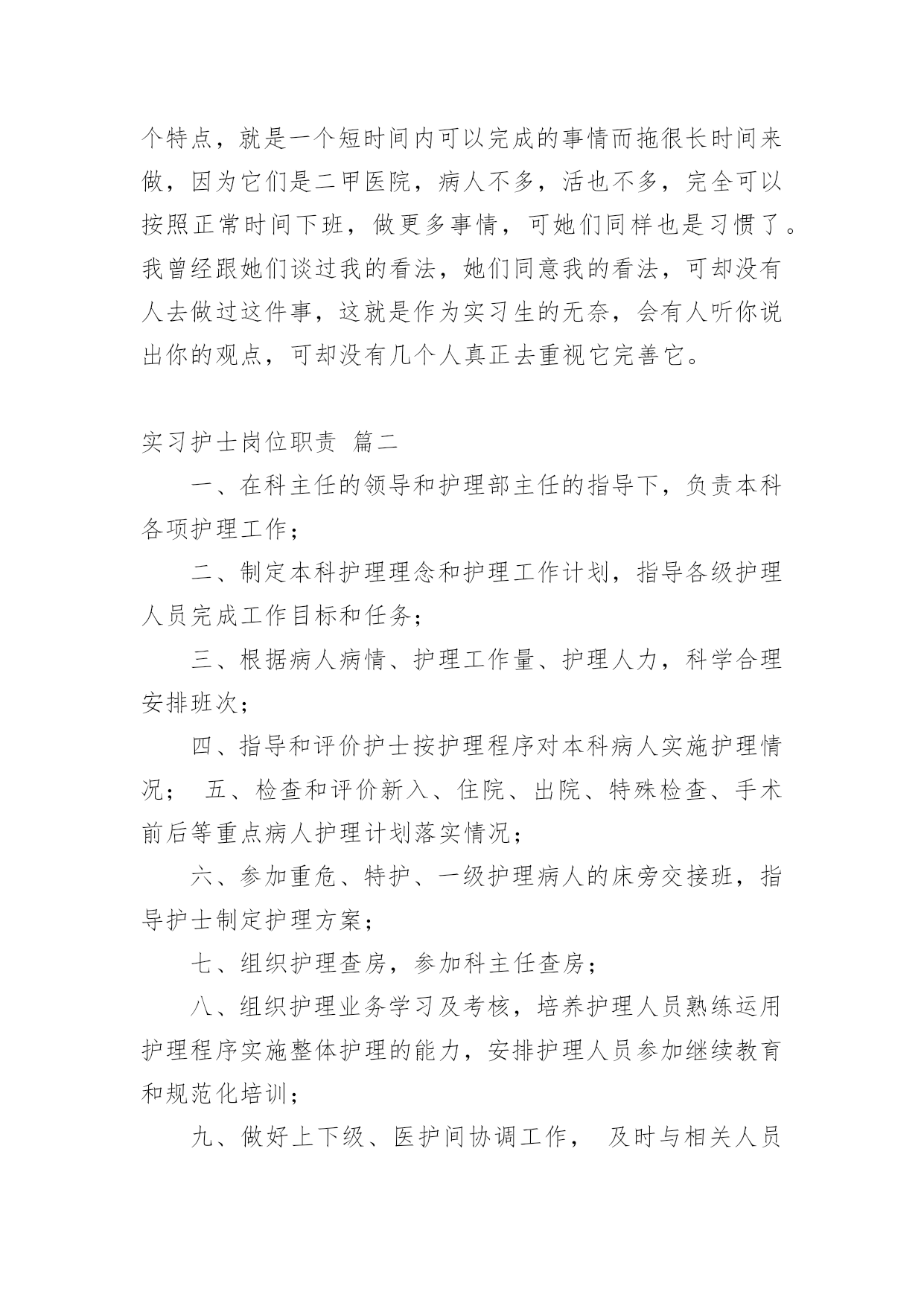 个特点，就是一个短时间内可以完成的事情而拖很长时间来做，因为它们是二甲医院，病人不多，活也不多，完全可以按照正常时间下班，做更多事情，可她们同样也是习惯了。我曾经跟她们谈过我的看法，她们同意我的看法，可却没有人去做过这件事，这就是作为实习生的无奈，会有人听你说出你的观点，可却没有几个人真正去重视它完善它。

实习护士岗位职责 篇二

一、在科主任的领导和护理部主任的指导下，负责本科各项护理工作；

二、制定本科护理理念和护理工作计划，指导各级护理人员完成工作目标和任务；

三、根据病人病情、护理工作量、护理人力，科学合理安排班次；

四、指导和评价护士按护理程序对本科病人实施护理情况； 五、检查和评价新入、住院、出院、特殊检查、手术前后等重点病人护理计划落实情况；

六、参加重危、特护、一级护理病人的床旁交接班，指导护士制定护理方案；

七、组织护理查房，参加科主任查房；

八、组织护理业务学习及考核，培养护理人员熟练运用护理程序实施整体护理的能力，安排护理人员参加继续教育和规范化培训；

九、做好上下级、医护间协调工作， 及时与相关人员